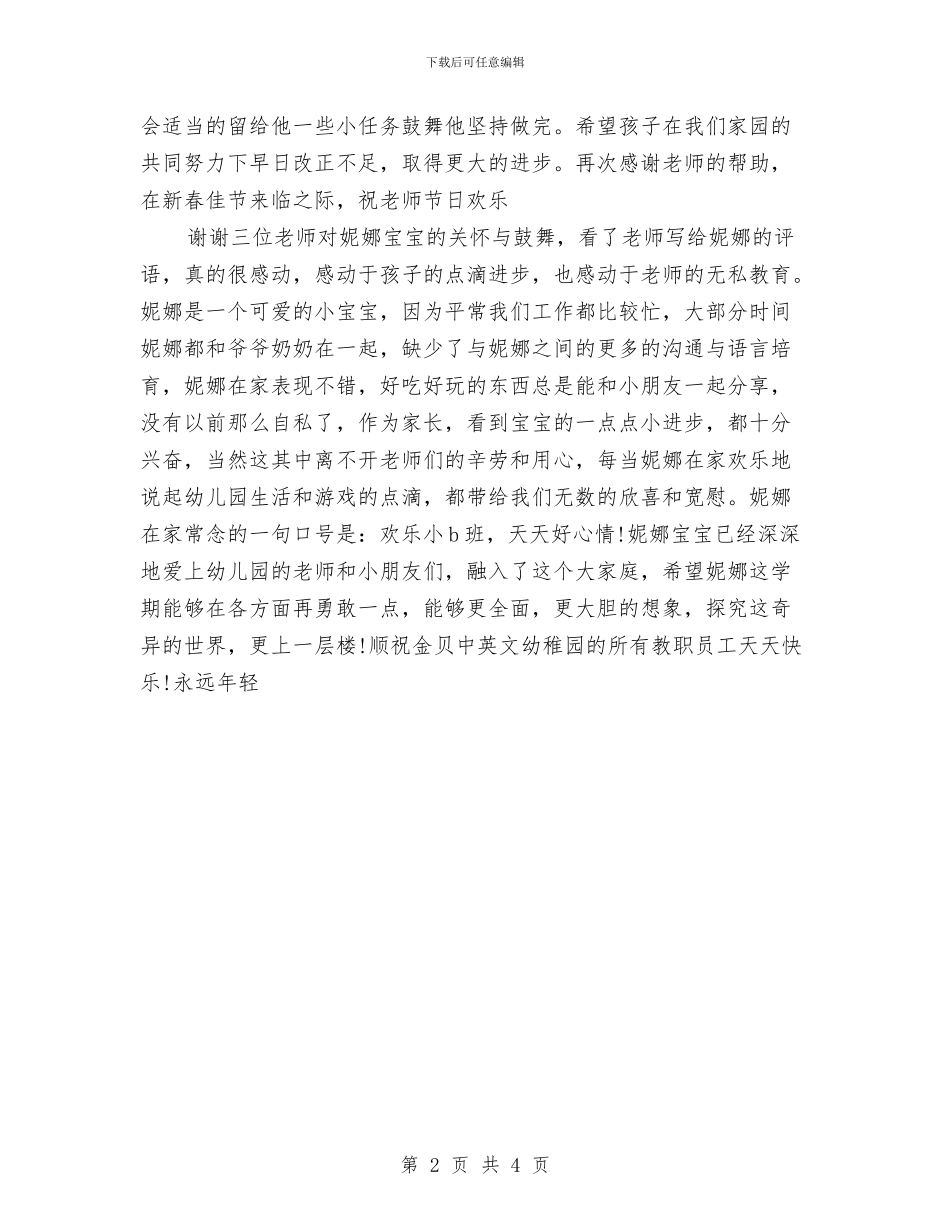 下载后可任意编辑

会适当的留给他一些小任务鼓舞他坚持做完。希望孩子在我们家园的共同努力下早日改正不足，取得更大的进步。再次感谢老师的帮助，在新春佳节来临之际，祝老师节日欢乐

谢谢三位老师对妮娜宝宝的关怀与鼓舞，看了老师写给妮娜的评语，真的很感动，感动于孩子的点滴进步，也感动于老师的无私教育。妮娜是一个可爱的小宝宝，因为平常我们工作都比较忙，大部分时间妮娜都和爷爷奶奶在一起，缺少了与妮娜之间的更多的沟通与语言培育，妮娜在家表现不错，好吃好玩的东西总是能和小朋友一起分享，没有以前那么自私了，作为家长，看到宝宝的一点点小进步，都十分兴奋，当然这其中离不开老师们的辛劳和用心，每当妮娜在家欢乐地说起幼儿园生活和游戏的点滴，都带给我们无数的欣喜和宽慰。妮娜在家常念的一句口号是：欢乐小b班，天天好心情!妮娜宝宝已经深深地爱上幼儿园的老师和小朋友们，融入了这个大家庭，希望妮娜这学期能够在各方面再勇敢一点，能够更全面，更大胆的想象，探究这奇异的世界，更上一层楼!顺祝金贝中英文幼稚园的所有教职员工天天快乐!永远年轻

第 2 页 共 4 页